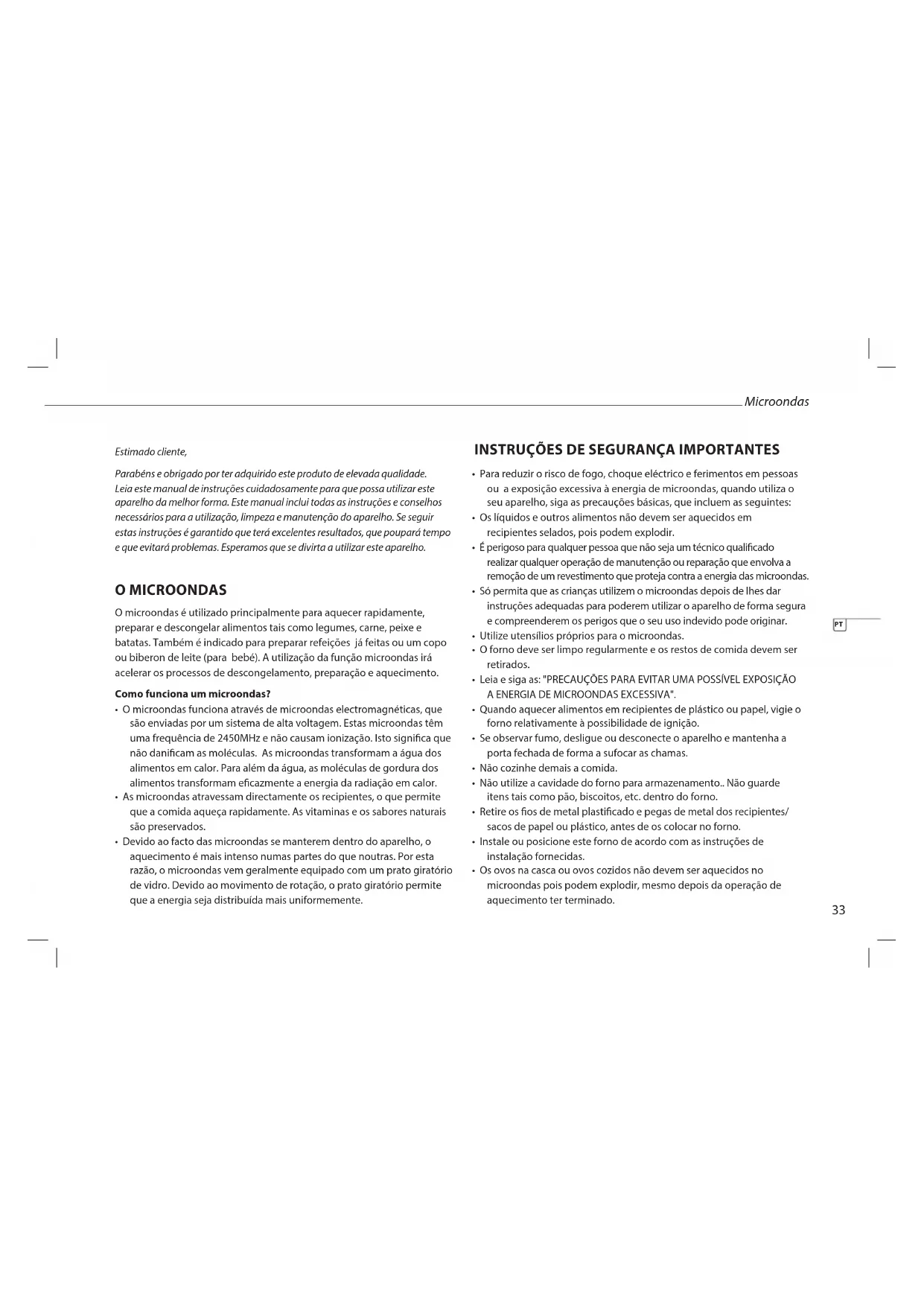 Microondas

Estimado cliente,

Parabéns e obrigado por ter adquirido este produto de elevada qualidade. Leia este manual de instruções cuidadosamente para que possa utilizar este aparelho da melhor forma. Este manual inclui todas as instruções e conselhos necessários para a utilização, limpeza e manutenção do aparelho. Se seguir estas instruções é garantido que terá excelentes resultados, que poupará tempo e que evitará problemas. Esperamos que se divirta a utilizar este aparelho.

O MICROONDAS

O microondas é utilizado principalmente para aquecer rapidamente, preparar e descongelar alimentos tais como legumes, carne, peixe e batatas. Também é indicado para preparar refeições já feitas ou um copo ou biberon de leite (para bebé). A utilização da função microondas irá acelerar os processos de descongelamento, preparação e aquecimento.

Como funciona um microondas?
• O microondas funciona através de microondas electromagnéticas, que são enviadas por um sistema de alta voltagem. Estas microondas têm uma frequência de 2450MHz e não causam ionização. Isto significa que não danificam as moléculas. As microondas transformam a água dos alimentos em calor. Para além da água, as moléculas de gordura dos alimentos transformam eficazmente a energia da radiação em calor.
• As microondas atravessam directamente os recipientes, o que permite que a comida aqueça rapidamente. As vitaminas e os sabores naturais são preservados.
• Devido ao facto das microondas se manterem dentro do aparelho, o aquecimento é mais intenso numas partes do que noutras. Por esta razão, o microondas vem geralmente equipado com um prato giratório de vidro. Devido ao movimento de rotação, o prato giratório permite que a energia seja distribuída mais uniformemente.

INSTRUÇÕES DE SEGURANÇA IMPORTANTES
• Para reduzir o risco de fogo, choque eléctrico e ferimentos em pessoas ou a exposição excessiva à energia de microondas, quando utiliza o seu aparelho, siga as precauções básicas, que incluem as seguintes:
• Os líquidos e outros alimentos não devem ser aquecidos em recipientes selados, pois podem explodir.
• É perigoso para qualquer pessoa que não seja um técnico qualificado realizar qualquer operação de manutenção ou reparação que envolva a remoção de um revestimento que proteja contra a energia das microondas.
• Só permita que as crianças utilizem o microondas depois de lhes dar instruções adequadas para poderem utilizar o aparelho de forma segura e compreenderem os perigos que o seu uso indevido pode originar.
• Utilize utensílios próprios para o microondas.
• O forno deve ser limpo regularmente e os restos de comida devem ser retirados.
• Leia e siga as: "PRECAUÇÕES PARA EVITAR UMA POSSÍVEL EXPOSIÇÃO A ENERGIA DE MICROONDAS EXCESSIVA".
• Quando aquecer alimentos em recipientes de plástico ou papel, vigie o forno relativamente à possibilidade de ignição.
• Se observar fumo, desligue ou desconecte o aparelho e mantenha a porta fechada de forma a sufocar as chamas.
• Não cozinhe demais a comida.
• Não utilize a cavidade do forno para armazenamento.. Não guarde itens tais como pão, biscoitos, etc. dentro do forno.
• Retire os fios de metal plastificado e pegas de metal dos recipientes/ sacos de papel ou plástico, antes de os colocar no forno.
• Instale ou posicione este forno de acordo com as instruções de instalação fornecidas.
• Os ovos na casca ou ovos cozidos não devem ser aquecidos no microondas pois podem explodir, mesmo depois da operação de aquecimento ter terminado.

PT

33